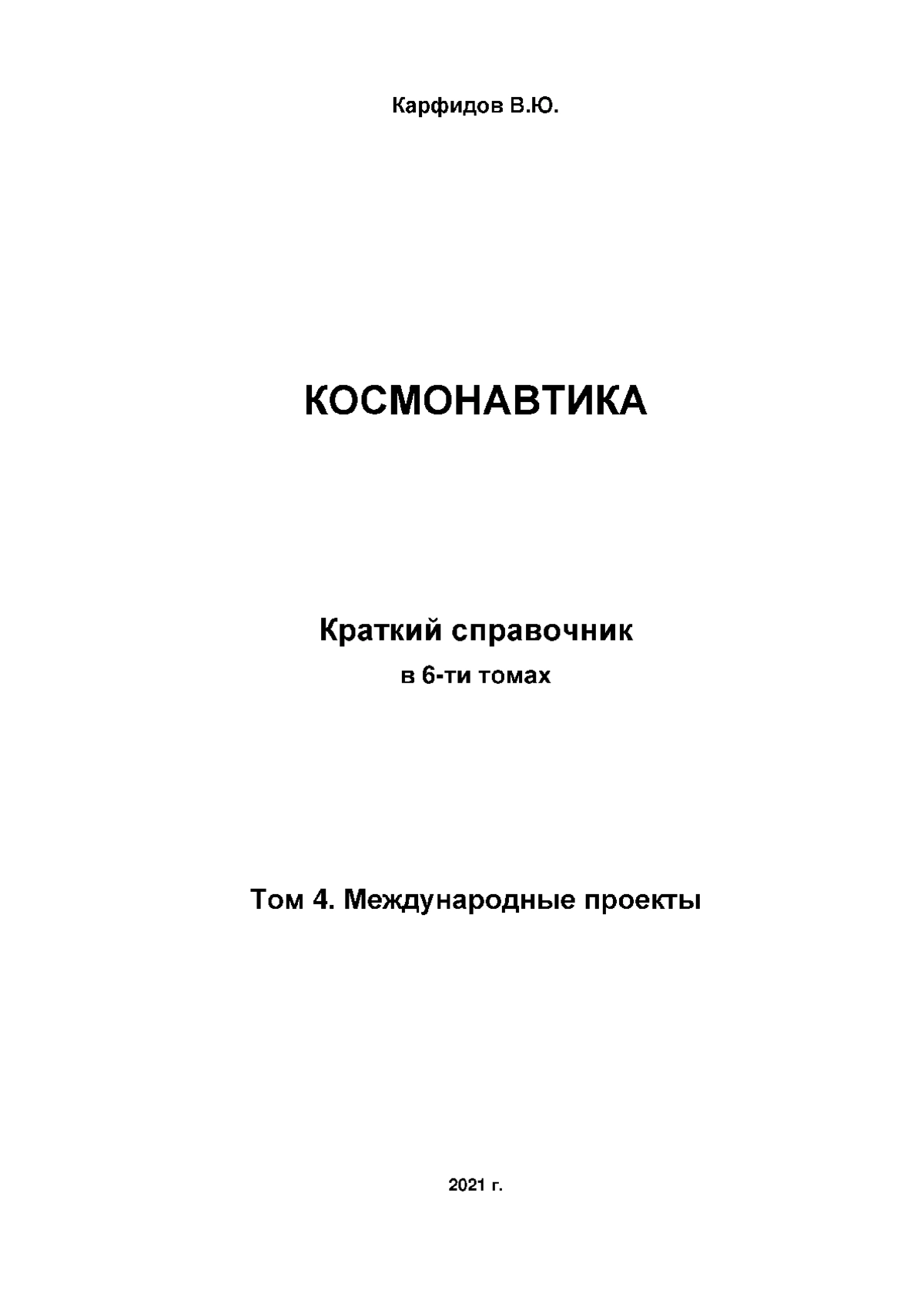 Карфидов В.Ю.

КОСМОНАВТИКА

Краткий справочник
в 6-ти томах

Том 4. Международные проекты

2021 г.